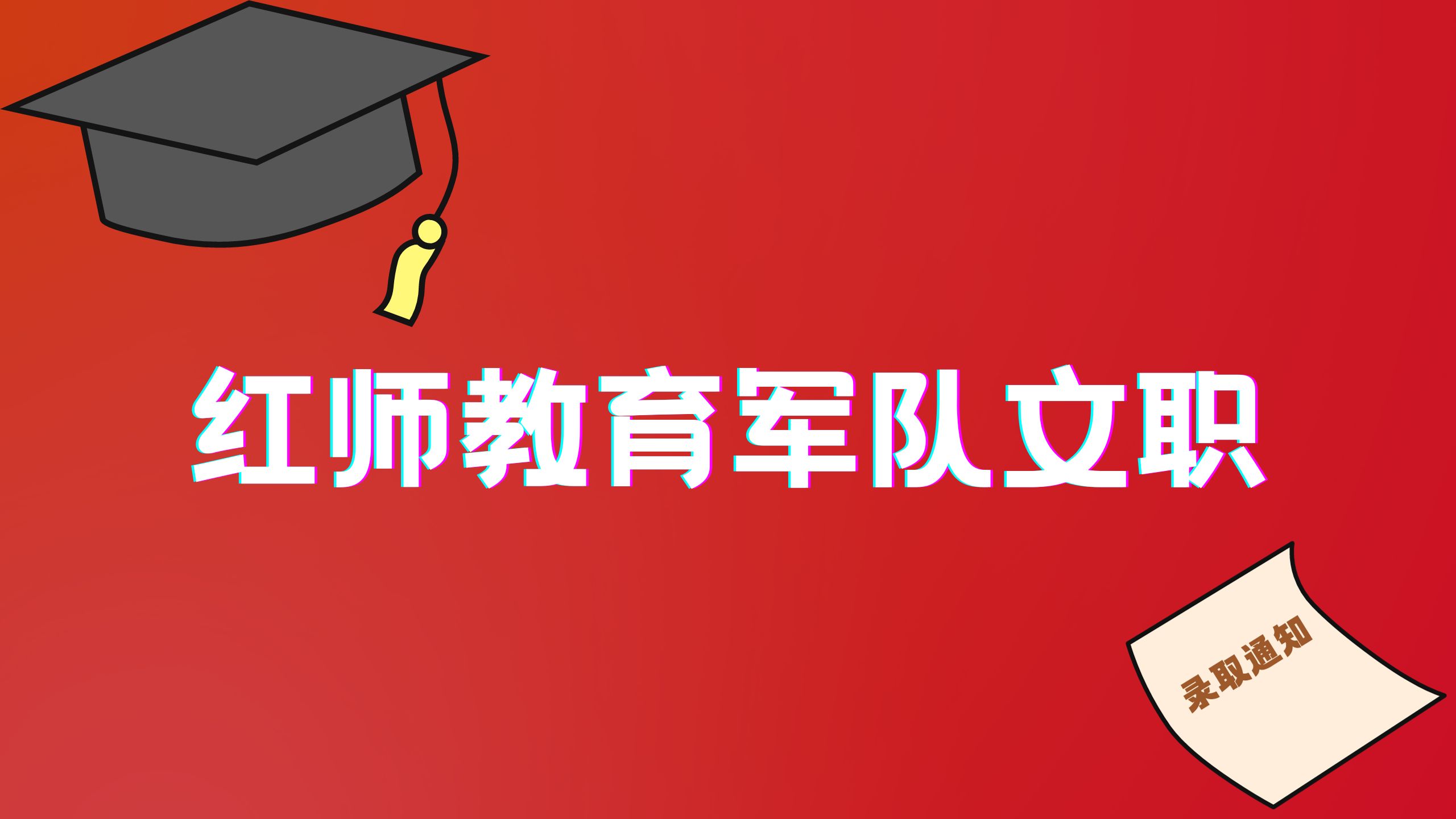 红师教育军队文职

录取通知